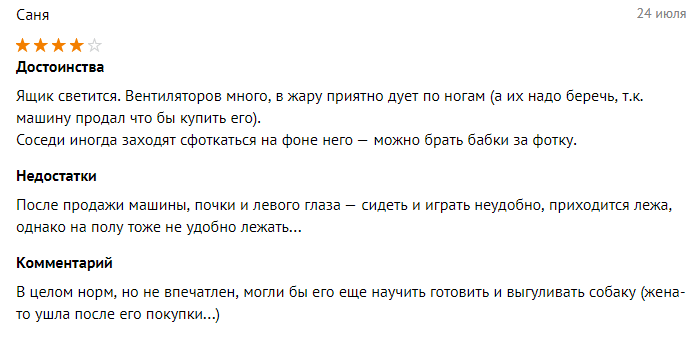 Саня
24 июля

Достоинства

Ящик светится. Вентиляторов много, в жару приятно дует по ногам (а их надо беречь, т.к. машину продал что бы купить его).
Соседи иногда заходят сфоткаться на фоне него — можно брать бабки за фотку.

Недостатки

После продажи машины, почки и левого глаза — сидеть и играть неудобно, приходится лежа, однако на полу тоже не удобно лежать...

Комментарий

В целом норм, но не впечатлен, могли бы его еще научить готовить и выгуливать собаку (жена-то ушла после его покупки...)